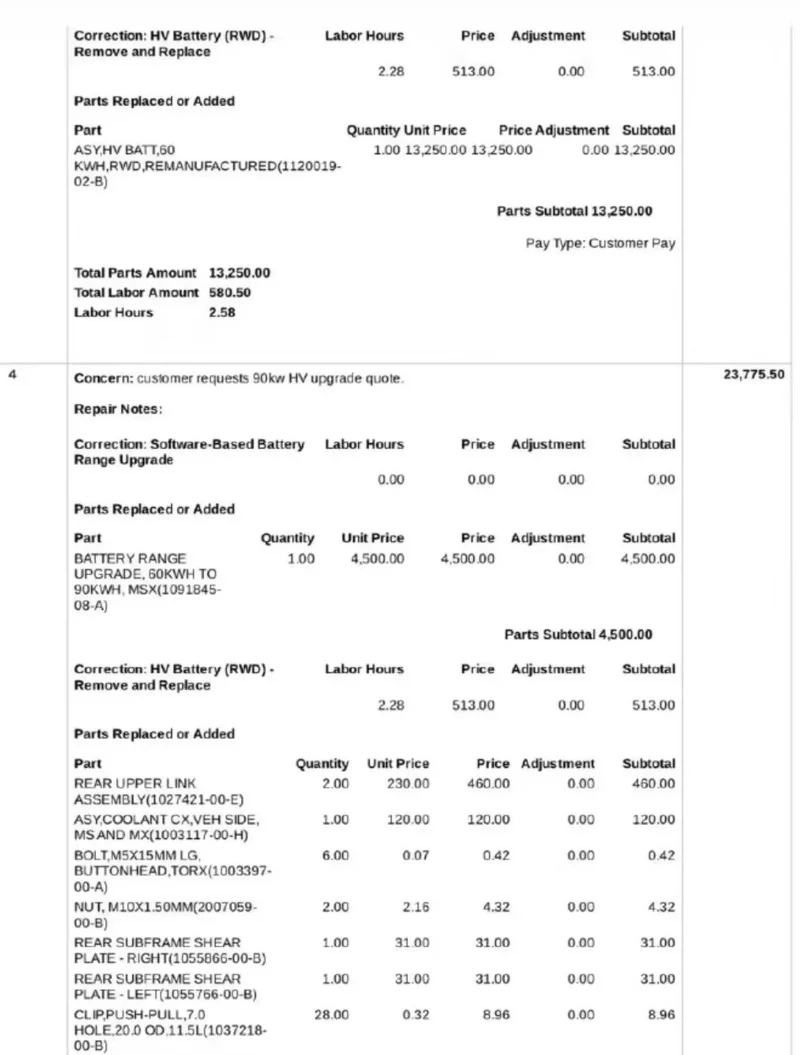 | Correction: HV Battery (RWD) - Remove and Replace | Labor Hours | Price | Adjustment | Subtotal |
|---|---|---|---|---|
| | 2.28 | 513.00 | 0.00 | 513.00 |

Parts Replaced or Added

| Part | Quantity | Unit Price | Price | Adjustment | Subtotal |
|---|---|---|---|---|---|
| ASY,HV BATT,60 KWH,RWD,REMANUFACTURED(1120019-02-B) | 1.00 | 13,250.00 | 13,250.00 | 0.00 | 13,250.00 |

Parts Subtotal 13,250.00

Pay Type: Customer Pay

Total Parts Amount 13,250.00
Total Labor Amount 580.50
Labor Hours 2.58

4

Concern: customer requests 90kw HV upgrade quote.

23,775.50

Repair Notes:

| Correction: Software-Based Battery Range Upgrade | Labor Hours | Price | Adjustment | Subtotal |
|---|---|---|---|---|
| | 0.00 | 0.00 | 0.00 | 0.00 |

Parts Replaced or Added

| Part | Quantity | Unit Price | Price | Adjustment | Subtotal |
|---|---|---|---|---|---|
| BATTERY RANGE UPGRADE, 60KWH TO 90KWH, MSX(1091845-08-A) | 1.00 | 4,500.00 | 4,500.00 | 0.00 | 4,500.00 |

Parts Subtotal 4,500.00

| Correction: HV Battery (RWD) - Remove and Replace | Labor Hours | Price | Adjustment | Subtotal |
|---|---|---|---|---|
| | 2.28 | 513.00 | 0.00 | 513.00 |

Parts Replaced or Added

| Part | Quantity | Unit Price | Price | Adjustment | Subtotal |
|---|---|---|---|---|---|
| REAR UPPER LINK ASSEMBLY(1027421-00-E) | 2.00 | 230.00 | 460.00 | 0.00 | 460.00 |
| ASY,COOLANT CX,VEH SIDE, MS AND MX(1003117-00-H) | 1.00 | 120.00 | 120.00 | 0.00 | 120.00 |
| BOLT,M5X15MM LG, BUTTONHEAD,TORX(1003397-00-A) | 6.00 | 0.07 | 0.42 | 0.00 | 0.42 |
| NUT, M10X1.50MM(2007059-00-B) | 2.00 | 2.16 | 4.32 | 0.00 | 4.32 |
| REAR SUBFRAME SHEAR PLATE - RIGHT(1055866-00-B) | 1.00 | 31.00 | 31.00 | 0.00 | 31.00 |
| REAR SUBFRAME SHEAR PLATE - LEFT(1055766-00-B) | 1.00 | 31.00 | 31.00 | 0.00 | 31.00 |
| CLIP,PUSH-PULL,7.0 HOLE,20.0 OD,11.5L(1037218-00-B) | 28.00 | 0.32 | 8.96 | 0.00 | 8.96 |